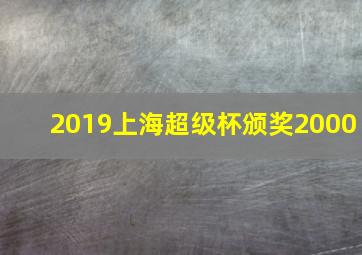 2019上海超级杯颁奖2000